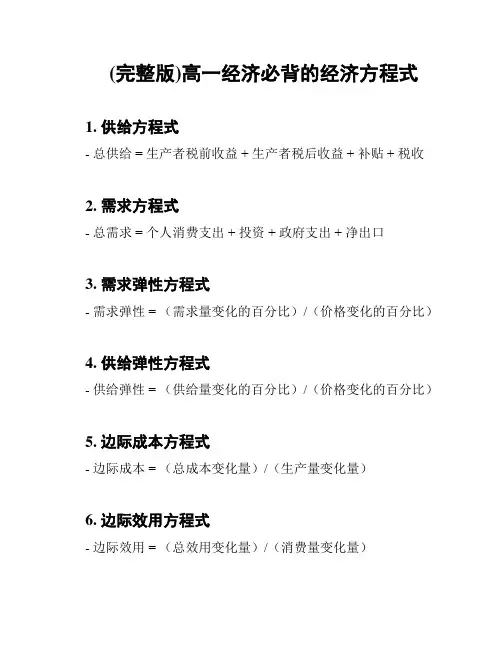 (完整版)高一经济必背的经济方程式

1. 供给方程式

- 总供给 = 生产者税前收益 + 生产者税后收益 + 补贴 + 税收

2. 需求方程式

- 总需求 = 个人消费支出 + 投资 + 政府支出 + 净出口

3. 需求弹性方程式

- 需求弹性 = （需求量变化的百分比）/（价格变化的百分比）

4. 供给弹性方程式

- 供给弹性 = （供给量变化的百分比）/（价格变化的百分比）

5. 边际成本方程式

- 边际成本 = （总成本变化量）/（生产量变化量）

6. 边际效用方程式

- 边际效用 = （总效用变化量）/（消费量变化量）